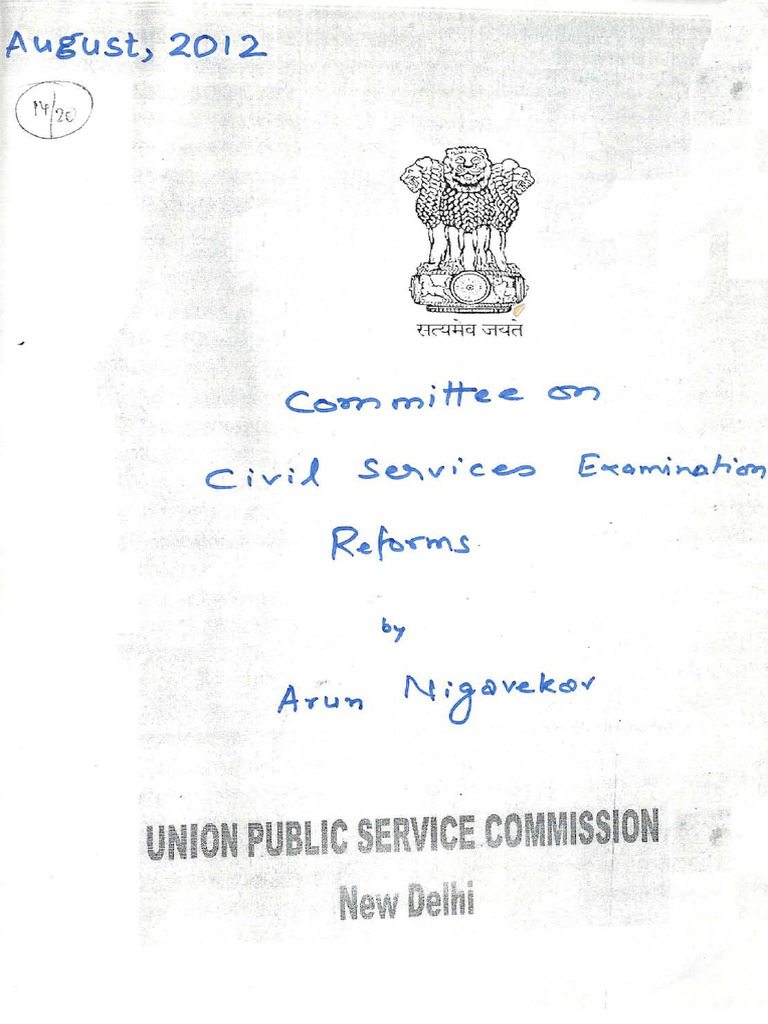 August, 2012

14/20

सत्यमेव जयते

Committee on

Civil Services Examination

Reforms

by

Arun Nigavekar

UNION PUBLIC SERVICE COMMISSION

New Delhi